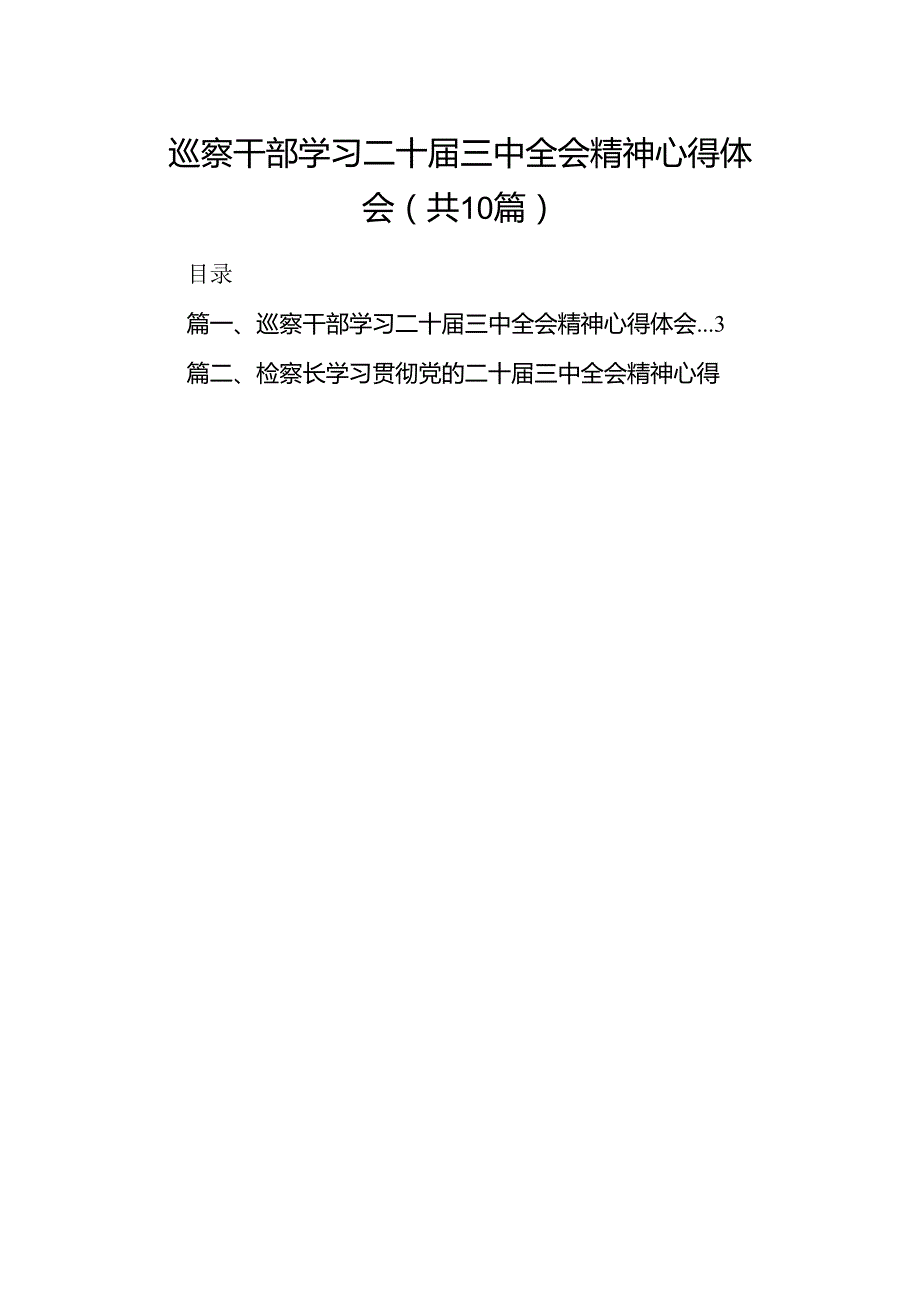 巡察干部学习二十届三中全会精神心得体会（共10篇）

目录

篇一、巡察干部学习二十届三中全会精神心得体会...3

篇二、检察长学习贯彻党的二十届三中全会精神心得